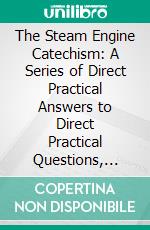 unilibro

The Steam Engine Catechism: A Series of Direct Practical Answers to Direct Practical Questions,...

COPERTINA NON DISPONIBILE